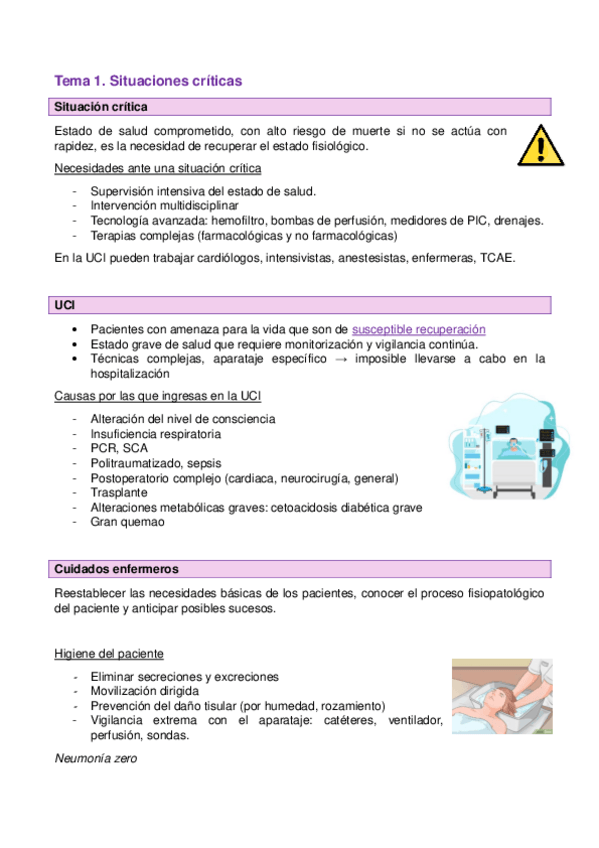 Tema 1. Situaciones críticas

Situación crítica

Estado de salud comprometido, con alto riesgo de muerte si no se actúa con rapidez, es la necesidad de recuperar el estado fisiológico.

Necesidades ante una situación crítica

- Supervisión intensiva del estado de salud.
- Intervención multidisciplinar
- Tecnología avanzada: hemofiltro, bombas de perfusión, medidores de PIC, drenajes.
- Terapias complejas (farmacológicas y no farmacológicas)

En la UCI pueden trabajar cardiólogos, intensivistas, anestesistas, enfermeras, TCAE.

UCI

• Pacientes con amenaza para la vida que son de susceptible recuperación
• Estado grave de salud que requiere monitorización y vigilancia continúa.
• Técnicas complejas, aparataje específico → imposible llevarse a cabo en la hospitalización

Causas por las que ingresas en la UCI

- Alteración del nivel de consciencia
- Insuficiencia respiratoria
- PCR, SCA
- Politraumatizado, sepsis
- Postoperatorio complejo (cardiaca, neurocirugía, general)
- Trasplante
- Alteraciones metabólicas graves: cetoacidosis diabética grave
- Gran quemao

Cuidados enfermeros

Reestablecer las necesidades básicas de los pacientes, conocer el proceso fisiopatológico del paciente y anticipar posibles sucesos.

Higiene del paciente

- Eliminar secreciones y excreciones
- Movilización dirigida
- Prevención del daño tisular (por humedad, rozamiento)
- Vigilancia extrema con el aparataje: catéteres, ventilador, perfusión, sondas.

Neumonía zero